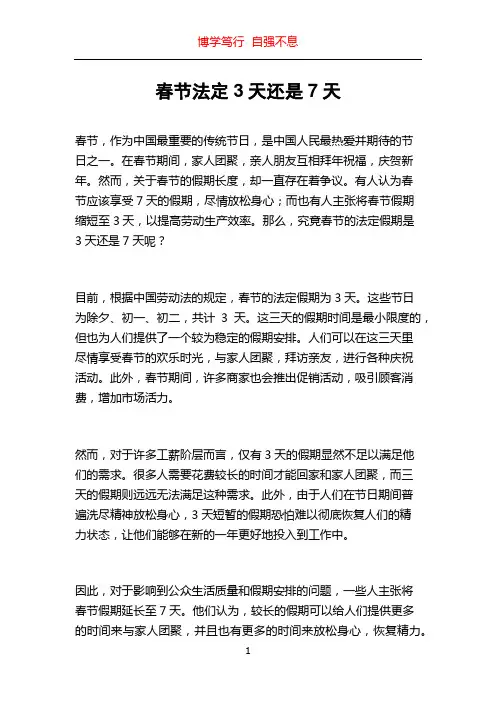 博学笃行 自强不息

春节法定 3 天还是 7 天

春节，作为中国最重要的传统节日，是中国人民最热爱并期待的节日之一。在春节期间，家人团聚，亲人朋友互相拜年祝福，庆贺新年。然而，关于春节的假期长度，却一直存在着争议。有人认为春节应该享受 7 天的假期，尽情放松身心；而也有人主张将春节假期缩短至 3 天，以提高劳动生产效率。那么，究竟春节的法定假期是 3 天还是 7 天呢？

目前，根据中国劳动法的规定，春节的法定假期为 3 天。这些节日为除夕、初一、初二，共计 3 天。这三天的假期时间是最小限度的，但也为人们提供了一个较为稳定的假期安排。人们可以在这三天里尽情享受春节的欢乐时光，与家人团聚，拜访亲友，进行各种庆祝活动。此外，春节期间，许多商家也会推出促销活动，吸引顾客消费，增加市场活力。

然而，对于许多工薪阶层而言，仅有 3 天的假期显然不足以满足他们的需求。很多人需要花费较长的时间才能回家和家人团聚，而三天的假期则远远无法满足这种需求。此外，由于人们在节日期间普遍洗尽精神放松身心，3 天短暂的假期恐怕难以彻底恢复人们的精力状态，让他们能够在新的一年更好地投入到工作中。

因此，对于影响到公众生活质量和假期安排的问题，一些人主张将春节假期延长至 7 天。他们认为，较长的假期可以给人们提供更多的时间来与家人团聚，并且也有更多的时间来放松身心，恢复精力。

1